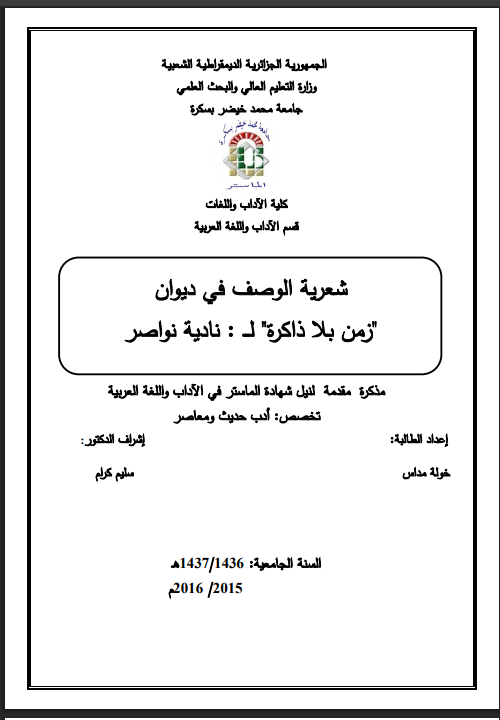 الجمهورية الجزائرية الديمقراطية الشعبية
وزارة التعليم العالي والبحث العلمي
جامعة محمد خيضر بسكرة

جامعة محمد خيضر بسكرة
الماستر

كلية الآداب واللغات
قسم الآداب واللغة العربية

شعرية الوصف في ديوان
"زمن بلا ذاكرة" لـ : نادية نواصر

مذكرة مقدمة لنيل شهادة الماستر في الآداب واللغة العربية
تخصص: أدب حديث ومعاصر

إعداد الطالبة:
خولة مداس

إشراف الدكتور:
سليم كرام

السنة الجامعية: 1437/1436هـ
2015/ 2016م